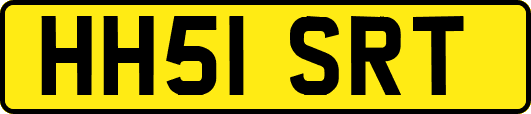 HH51 SRT